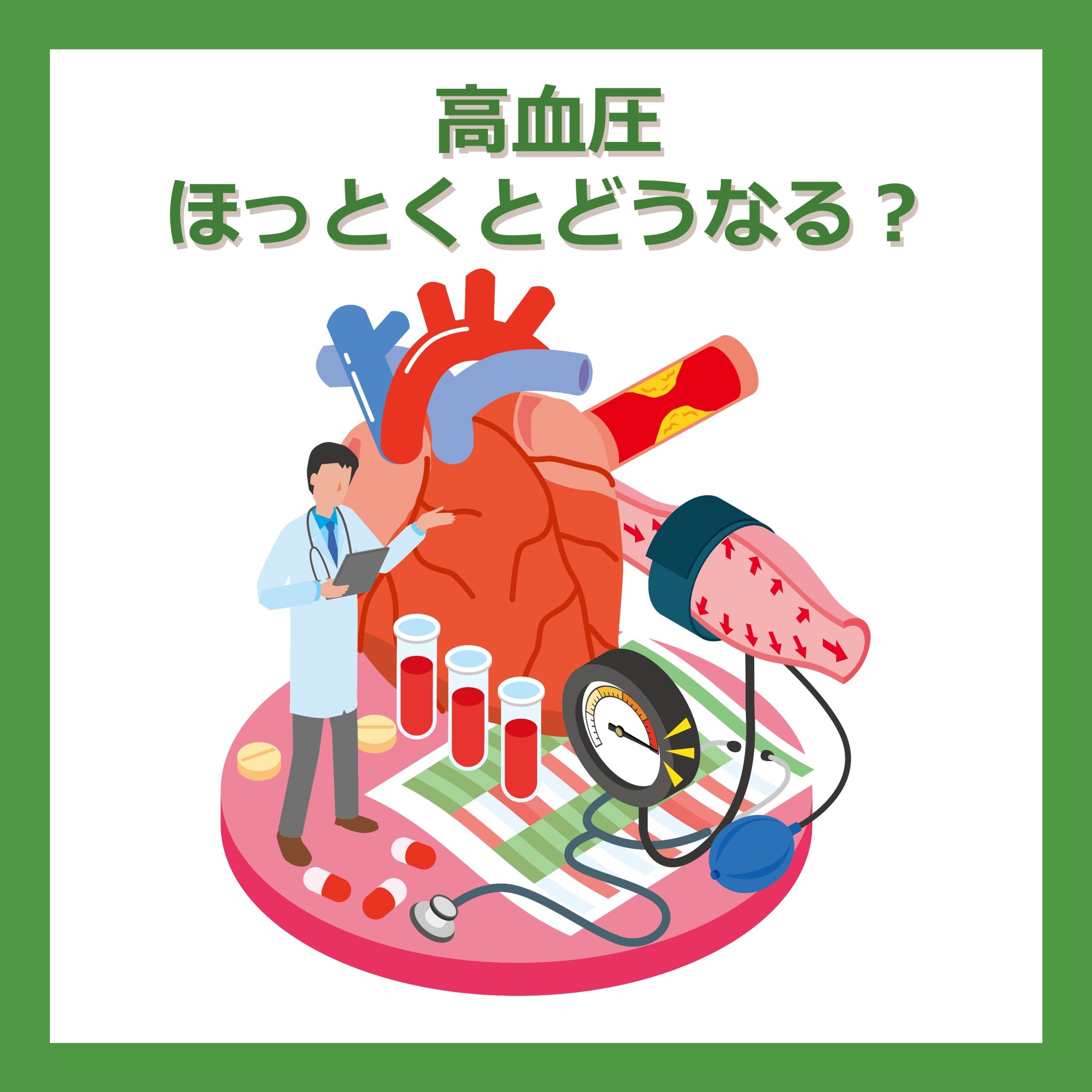 高血圧
ほっとくとどうなる？